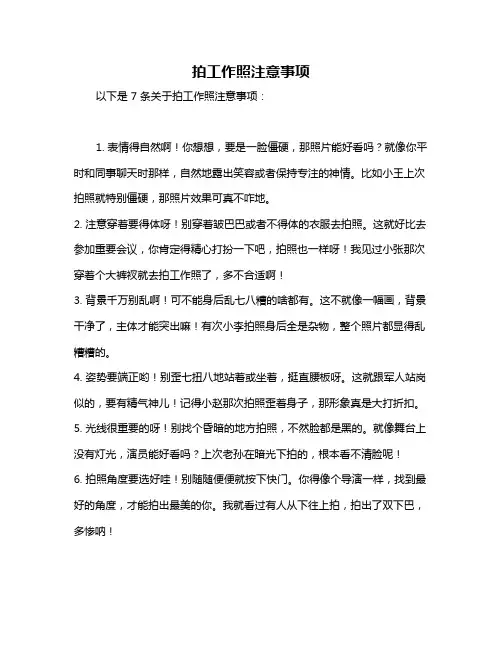 拍工作照注意事项

以下是 7 条关于拍工作照注意事项：

1. 表情得自然啊！你想想，要是一脸僵硬，那照片能好看吗？就像你平时和同事聊天时那样，自然地露出笑容或者保持专注的神情。比如小王上次拍照就特别僵硬，那照片效果可真不咋地。

2. 注意穿着要得体呀！别穿着皱巴巴或者不得体的衣服去拍照。这就好比去参加重要会议，你肯定得精心打扮一下吧，拍照也一样呀！我见过小张那次穿着个大裤衩就去拍工作照了，多不合适啊！

3. 背景千万别乱啊！可不能身后乱七八糟的啥都有。这不就像一幅画，背景干净了，主体才能突出嘛！有次小李拍照身后全是杂物，整个照片都显得乱糟糟的。

4. 姿势要端正哟！别歪七扭八地站着或坐着，挺直腰板呀。这就跟军人站岗似的，要有精气神儿！记得小赵那次拍照歪着身子，那形象真是大打折扣。

5. 光线很重要的呀！别找个昏暗的地方拍照，不然脸都是黑的。就像舞台上没有灯光，演员能好看吗？上次老孙在暗光下拍的，根本看不清脸呢！

6. 拍照角度要选好哇！别随随便便就按下快门。你得像个导演一样，找到最好的角度，才能拍出最美的你。我就看过有人从下往上拍，拍出了双下巴，多惨呐！